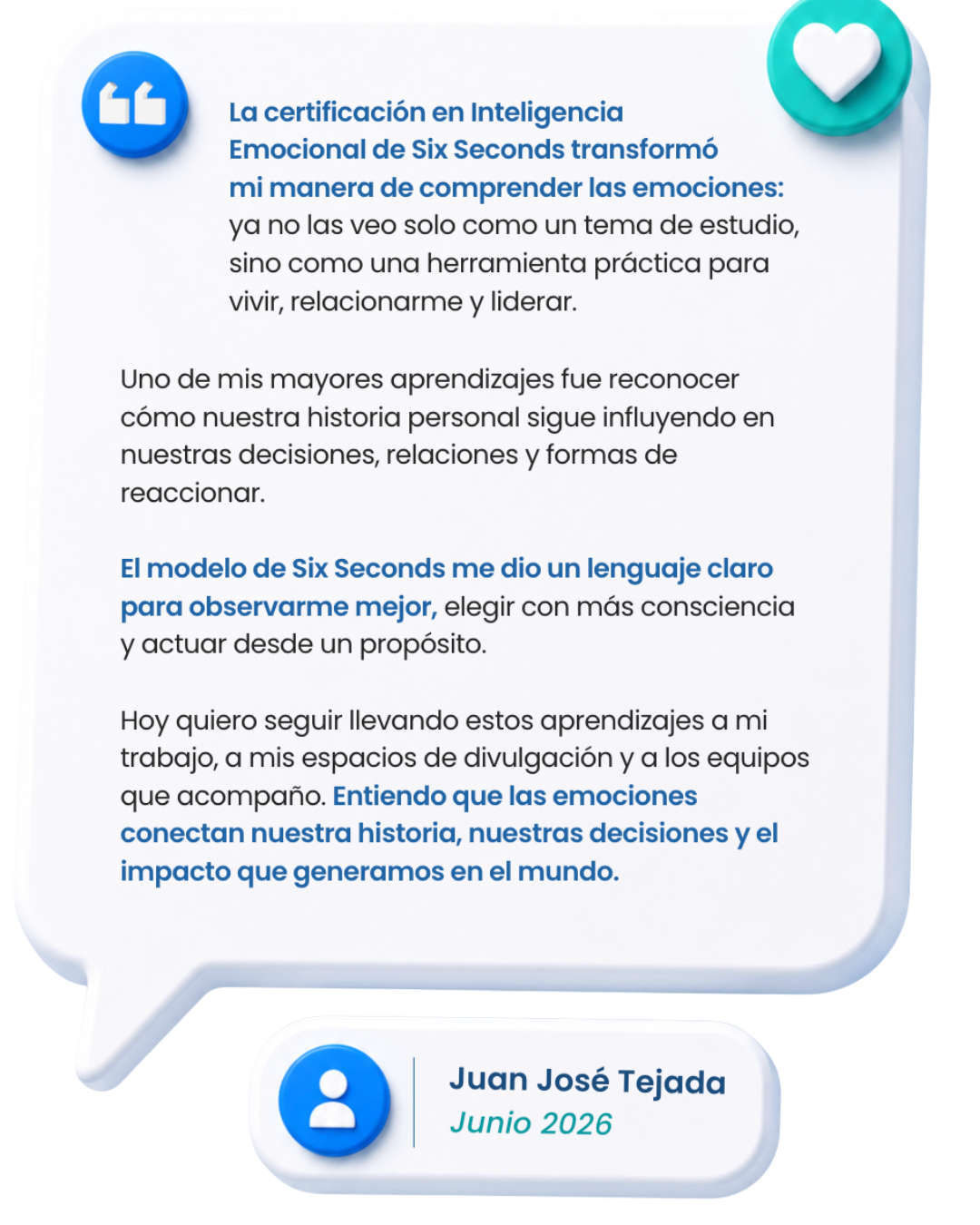 La certificación en Inteligencia Emocional de Six Seconds transformó mi manera de comprender las emociones: ya no las veo solo como un tema de estudio, sino como una herramienta práctica para vivir, relacionarme y liderar.

Uno de mis mayores aprendizajes fue reconocer cómo nuestra historia personal sigue influyendo en nuestras decisiones, relaciones y formas de reaccionar.

El modelo de Six Seconds me dio un lenguaje claro para observarme mejor, elegir con más consciencia y actuar desde un propósito.

Hoy quiero seguir llevando estos aprendizajes a mi trabajo, a mis espacios de divulgación y a los equipos que acompaño. Entiendo que las emociones conectan nuestra historia, nuestras decisiones y el impacto que generamos en el mundo.

Juan José Tejada
Junio 2026